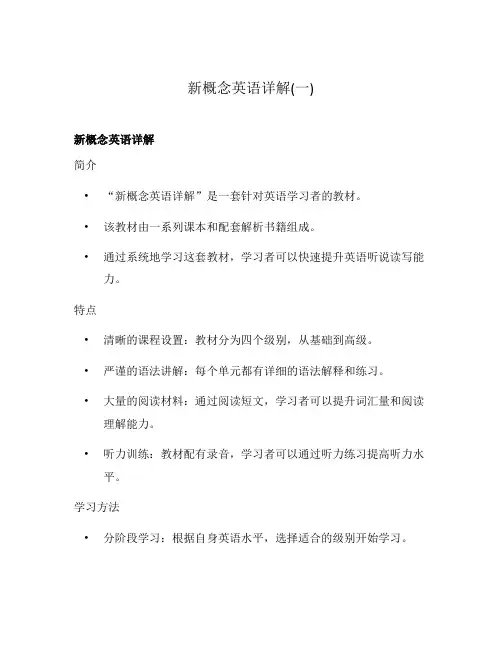 新概念英语详解(一)

新概念英语详解

简介

• “新概念英语详解”是一套针对英语学习者的教材。

• 该教材由一系列课本和配套解析书籍组成。

• 通过系统地学习这套教材，学习者可以快速提升英语听说读写能力。

特点

• 清晰的课程设置：教材分为四个级别，从基础到高级。

• 严谨的语法讲解：每个单元都有详细的语法解释和练习。

• 大量的阅读材料：通过阅读短文，学习者可以提升词汇量和阅读理解能力。

• 听力训练：教材配有录音，学习者可以通过听力练习提高听力水平。

学习方法

• 分阶段学习：根据自身英语水平，选择适合的级别开始学习。